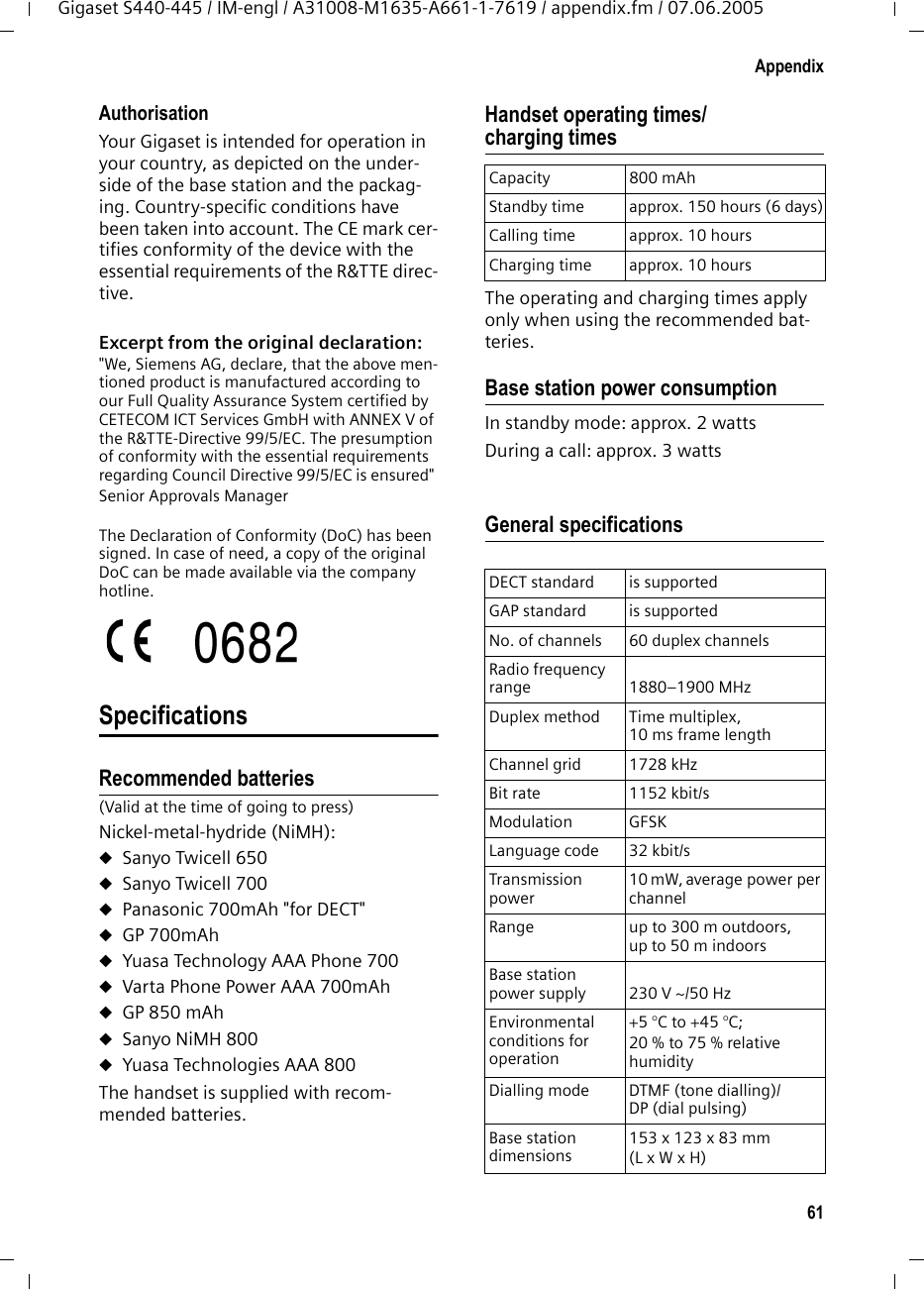 Gigaset S440-445 / IM-engl / A31008-M1635-A661-1-7619 / appendix.fm / 07.06.2005

Appendix

Authorisation

Your Gigaset is intended for operation in your country, as depicted on the underside of the base station and the packaging. Country-specific conditions have been taken into account. The CE mark certifies conformity of the device with the essential requirements of the R&TTE directive.

Excerpt from the original declaration:
"We, Siemens AG, declare, that the above mentioned product is manufactured according to our Full Quality Assurance System certified by CETECOM ICT Services GmbH with ANNEX V of the R&TTE-Directive 99/5/EC. The presumption of conformity with the essential requirements regarding Council Directive 99/5/EC is ensured"
Senior Approvals Manager

The Declaration of Conformity (DoC) has been signed. In case of need, a copy of the original DoC can be made available via the company hotline.

CE 0682

Specifications

Recommended batteries

(Valid at the time of going to press)

Nickel-metal-hydride (NiMH):

◆ Sanyo Twicell 650
◆ Sanyo Twicell 700
◆ Panasonic 700mAh "for DECT"
◆ GP 700mAh
◆ Yuasa Technology AAA Phone 700
◆ Varta Phone Power AAA 700mAh
◆ GP 850 mAh
◆ Sanyo NiMH 800
◆ Yuasa Technologies AAA 800

The handset is supplied with recommended batteries.

Handset operating times/ charging times

| Capacity | 800 mAh |
|---|---|
| Standby time | approx. 150 hours (6 days) |
| Calling time | approx. 10 hours |
| Charging time | approx. 10 hours |

The operating and charging times apply only when using the recommended batteries.

Base station power consumption

In standby mode: approx. 2 watts

During a call: approx. 3 watts

General specifications

| DECT standard | is supported |
|---|---|
| GAP standard | is supported |
| No. of channels | 60 duplex channels |
| Radio frequency range | 1880–1900 MHz |
| Duplex method | Time multiplex, 10 ms frame length |
| Channel grid | 1728 kHz |
| Bit rate | 1152 kbit/s |
| Modulation | GFSK |
| Language code | 32 kbit/s |
| Transmission power | 10 mW, average power per channel |
| Range | up to 300 m outdoors, up to 50 m indoors |
| Base station power supply | 230 V ~/50 Hz |
| Environmental conditions for operation | +5 °C to +45 °C; 20 % to 75 % relative humidity |
| Dialling mode | DTMF (tone dialling)/ DP (dial pulsing) |
| Base station dimensions | 153 x 123 x 83 mm (L x W x H) |

61